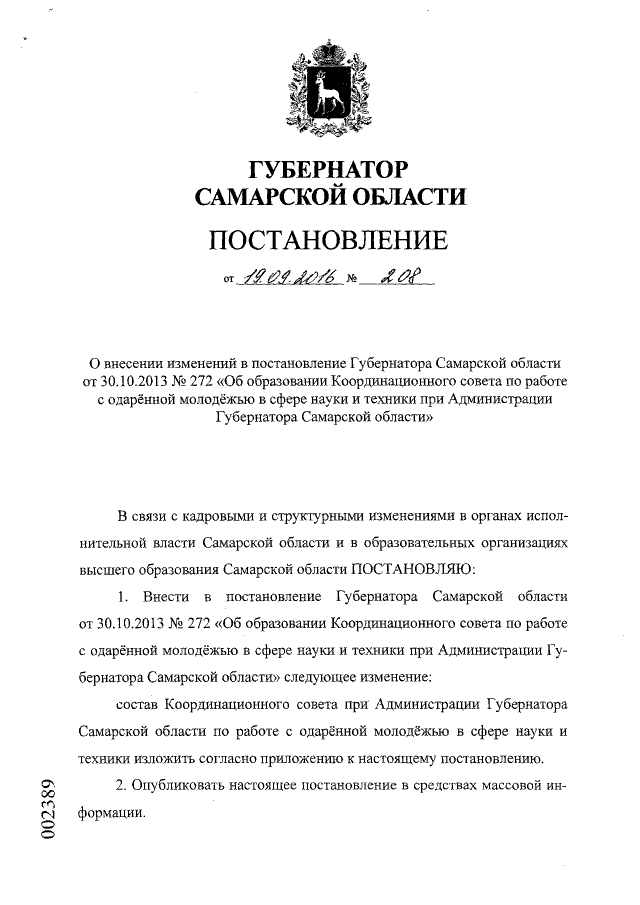 ГУБЕРНАТОР
САМАРСКОЙ ОБЛАСТИ

ПОСТАНОВЛЕНИЕ

от 19.09.2016 № 208

О внесении изменений в постановление Губернатора Самарской области от 30.10.2013 № 272 «Об образовании Координационного совета по работе с одарённой молодёжью в сфере науки и техники при Администрации Губернатора Самарской области»

В связи с кадровыми и структурными изменениями в органах исполнительной власти Самарской области и в образовательных организациях высшего образования Самарской области ПОСТАНОВЛЯЮ:

1. Внести в постановление Губернатора Самарской области от 30.10.2013 № 272 «Об образовании Координационного совета по работе с одарённой молодёжью в сфере науки и техники при Администрации Губернатора Самарской области» следующее изменение:

состав Координационного совета при Администрации Губернатора Самарской области по работе с одарённой молодёжью в сфере науки и техники изложить согласно приложению к настоящему постановлению.

2. Опубликовать настоящее постановление в средствах массовой информации.

002389